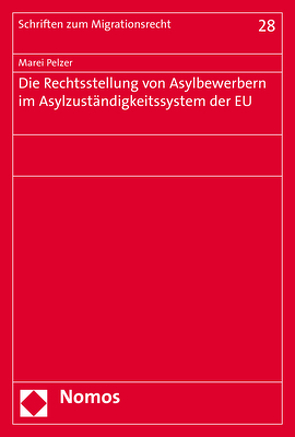 Schriften zum Migrationsrecht

28

Marei Pelzer

Die Rechtsstellung von Asylbewerbern im Asylzuständigkeitssystem der EU

Nomos